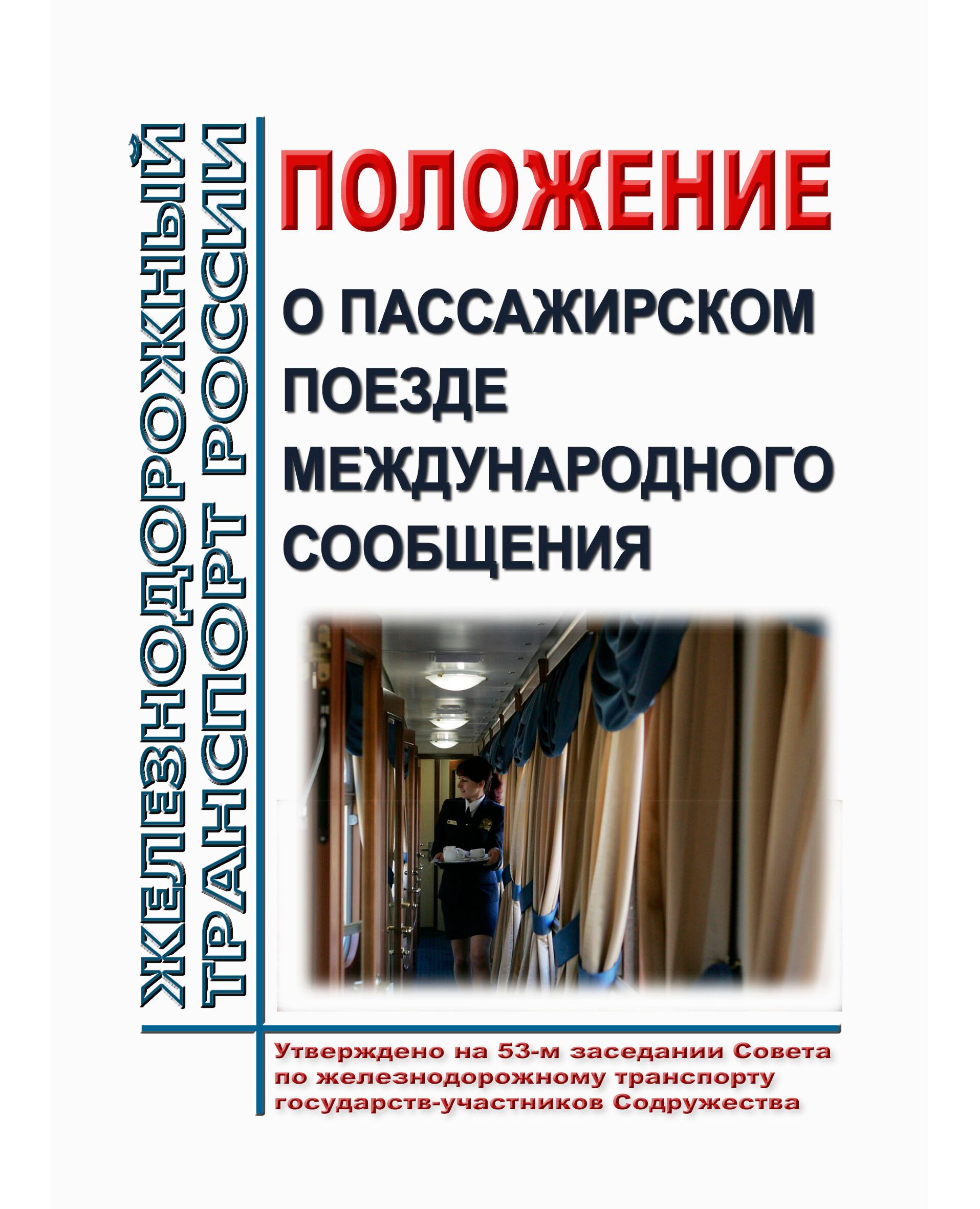 ЖЕЛЕЗНОДОРОЖНЫЙ ТРАНСПОРТ РОССИИ

ПОЛОЖЕНИЕ

О ПАССАЖИРСКОМ ПОЕЗДЕ МЕЖДУНАРОДНОГО СООБЩЕНИЯ

Утверждено на 53-м заседании Совета по железнодорожному транспорту государств-участников Содружества